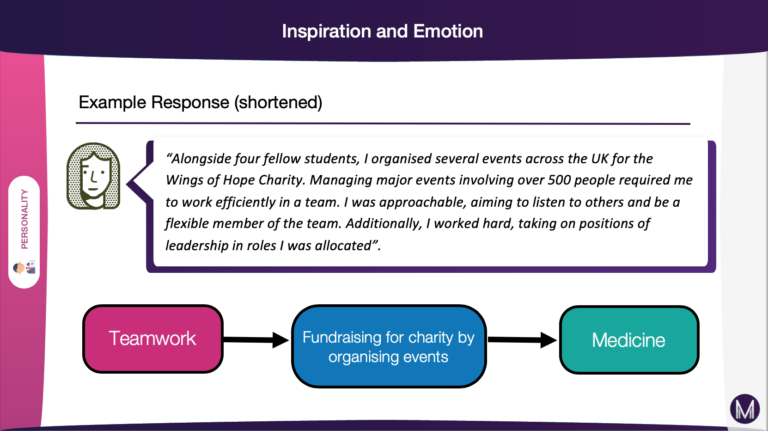 Inspiration and Emotion

PERSONALITY

Example Response (shortened)

"Alongside four fellow students, I organised several events across the UK for the Wings of Hope Charity. Managing major events involving over 500 people required me to work efficiently in a team. I was approachable, aiming to listen to others and be a flexible member of the team. Additionally, I worked hard, taking on positions of leadership in roles I was allocated".

Teamwork

Fundraising for charity by organising events

Medicine

M